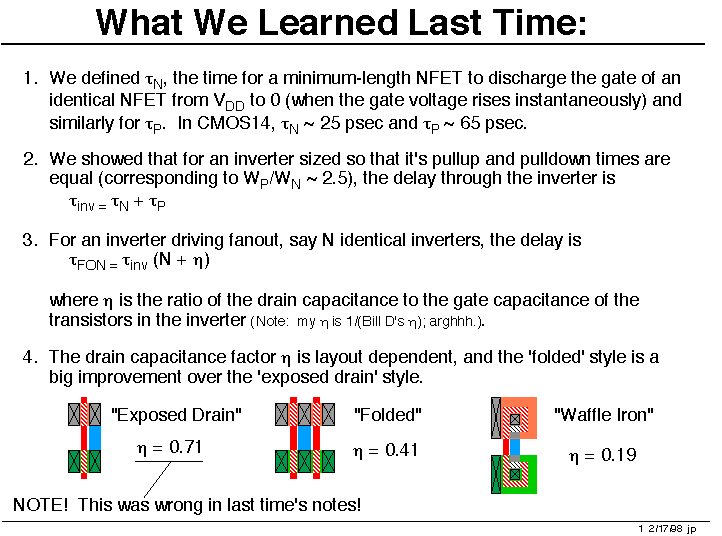 What We Learned Last Time:

1. We defined $\tau_N$, the time for a minimum-length NFET to discharge the gate of an identical NFET from $V_{DD}$ to 0 (when the gate voltage rises instantaneously) and similarly for $\tau_P$. In CMOS14, $\tau_N$ ~ 25 psec and $\tau_P$ ~ 65 psec.

2. We showed that for an inverter sized so that it's pullup and pulldown times are equal (corresponding to $W_P/W_N$ ~ 2.5), the delay through the inverter is
$\tau_{inv} = \tau_N + \tau_P$

3. For an inverter driving fanout, say N identical inverters, the delay is
$\tau_{FON} = \tau_{inv} (N + \eta)$

where $\eta$ is the ratio of the drain capacitance to the gate capacitance of the transistors in the inverter (Note: my $\eta$ is 1/(Bill D's $\eta$); arghhh.).

4. The drain capacitance factor $\eta$ is layout dependent, and the 'folded' style is a big improvement over the 'exposed drain' style.

"Exposed Drain"
$\eta = 0.71$

"Folded"
$\eta = 0.41$

"Waffle Iron"
$\eta = 0.19$

NOTE! This was wrong in last time's notes!

1 2/17/98 jp